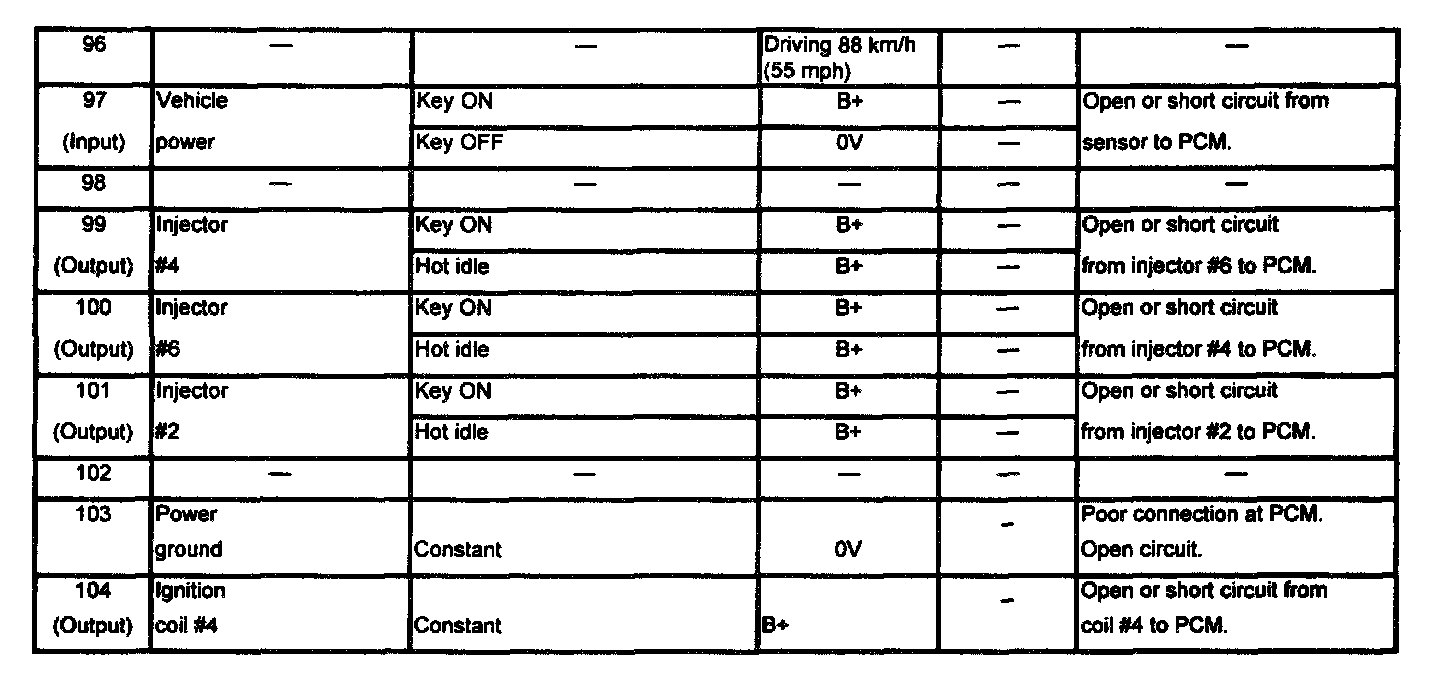 | 96 | — | — | Driving 88 km/h (55 mph) | — | — |
|---|---|---|---|---|---|
| 97 (Input) | Vehicle power | Key ON | B+ | — | Open or short circuit from sensor to PCM. |
| | | Key OFF | 0V | — | |
| 98 | — | — | — | — | — |
| 99 (Output) | Injector #4 | Key ON | B+ | — | Open or short circuit from injector #6 to PCM. |
| | | Hot idle | B+ | — | |
| 100 (Output) | Injector #6 | Key ON | B+ | — | Open or short circuit from injector #4 to PCM. |
| | | Hot idle | B+ | — | |
| 101 (Output) | Injector #2 | Key ON | B+ | — | Open or short circuit from injector #2 to PCM. |
| | | Hot idle | B+ | — | |
| 102 | — | — | — | — | — |
| 103 | Power ground | Constant | 0V | - | Poor connection at PCM. Open circuit. |
| 104 (Output) | Ignition coil #4 | Constant | B+ | - | Open or short circuit from coil #4 to PCM. |